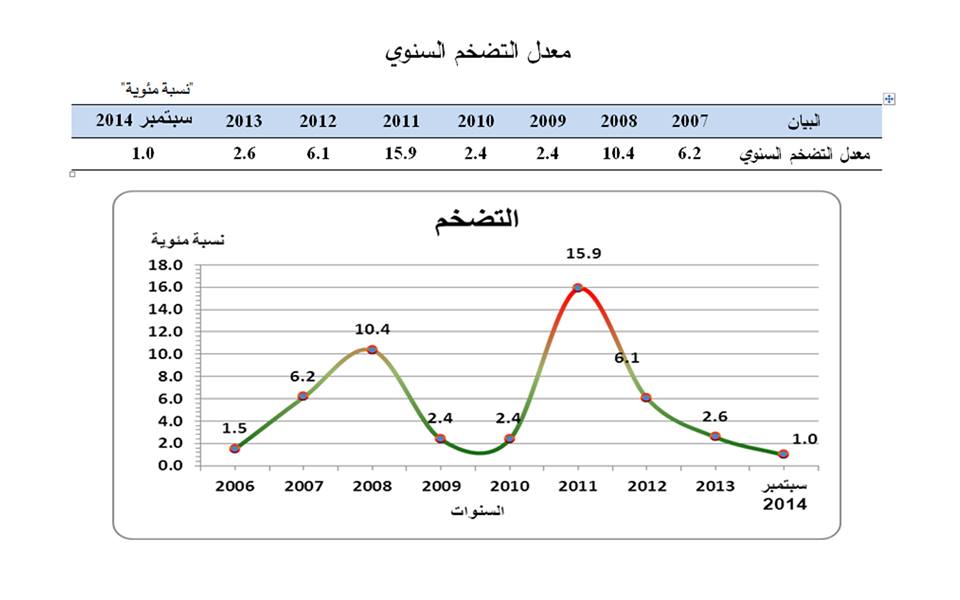 معدل التضخم السنوي

"نسبة مئوية"

| البيان | 2007 | 2008 | 2009 | 2010 | 2011 | 2012 | 2013 | سبتمبر 2014 |
|---|---|---|---|---|---|---|---|---|
| معدل التضخم السنوي | 6.2 | 10.4 | 2.4 | 2.4 | 15.9 | 6.1 | 2.6 | 1.0 |

التضخم

نسبة مئوية

18.0
16.0
14.0
12.0
10.0
8.0
6.0
4.0
2.0
0.0

1.5
6.2
10.4
2.4
2.4
15.9
6.1
2.6
1.0

2006 2007 2008 2009 2010 2011 2012 2013 سبتمبر 2014

السنوات